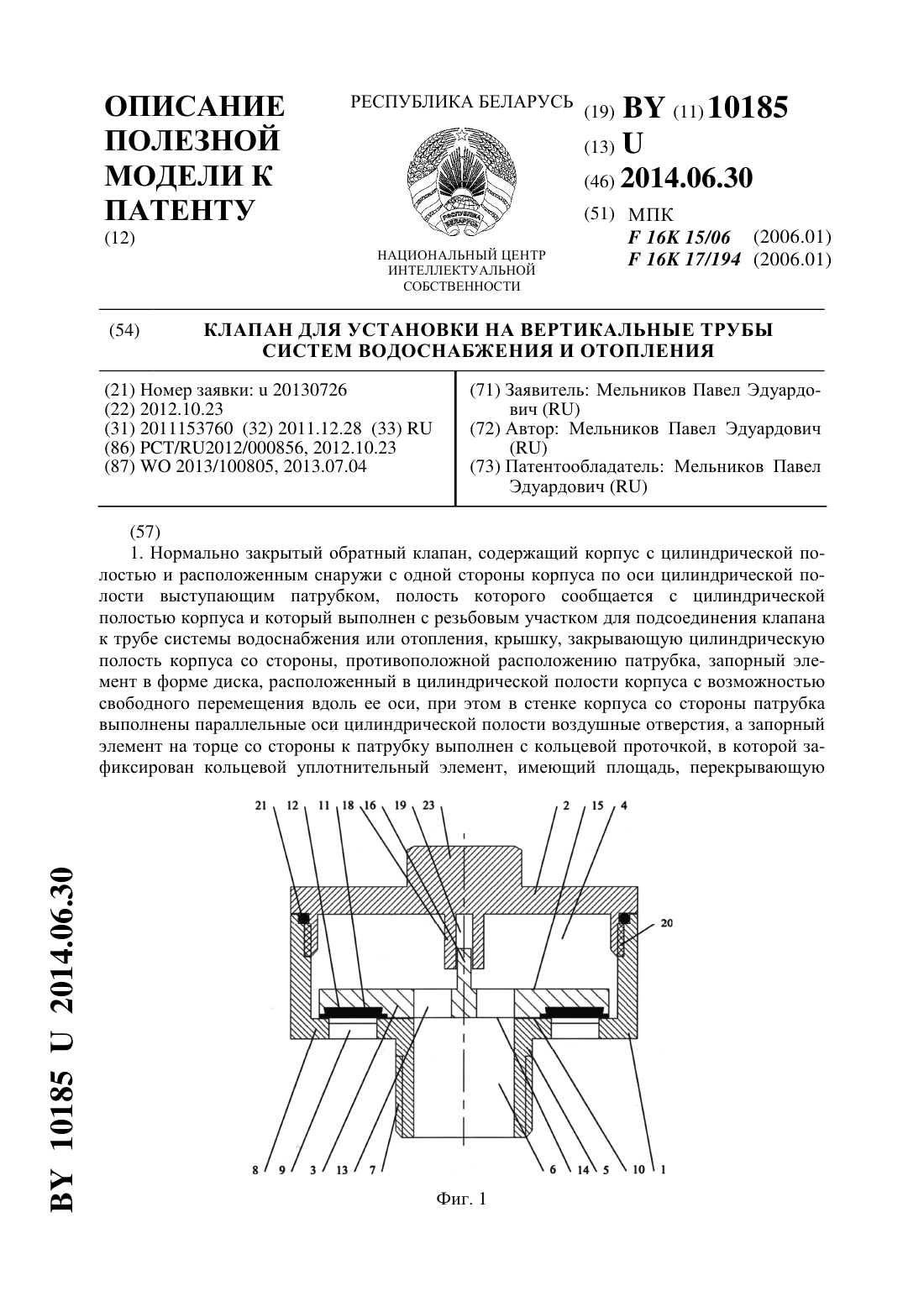 ОПИСАНИЕ ПОЛЕЗНОЙ МОДЕЛИ К ПАТЕНТУ
(12)

РЕСПУБЛИКА БЕЛАРУСЬ

НАЦИОНАЛЬНЫЙ ЦЕНТР ИНТЕЛЛЕКТУАЛЬНОЙ СОБСТВЕННОСТИ

(19) BY (11) 10185
(13) U
(46) 2014.06.30
(51) МПК
F 16K 15/06 (2006.01)
F 16K 17/194 (2006.01)

(54) КЛАПАН ДЛЯ УСТАНОВКИ НА ВЕРТИКАЛЬНЫЕ ТРУБЫ СИСТЕМ ВОДОСНАБЖЕНИЯ И ОТОПЛЕНИЯ

(21) Номер заявки: u 20130726
(22) 2012.10.23
(31) 2011153760 (32) 2011.12.28 (33) RU
(86) PCT/RU2012/000856, 2012.10.23
(87) WO 2013/100805, 2013.07.04

(71) Заявитель: Мельников Павел Эдуардович (RU)
(72) Автор: Мельников Павел Эдуардович (RU)
(73) Патентообладатель: Мельников Павел Эдуардович (RU)

(57)
1. Нормально закрытый обратный клапан, содержащий корпус с цилиндрической полостью и расположенным снаружи с одной стороны корпуса по оси цилиндрической полости выступающим патрубком, полость которого сообщается с цилиндрической полостью корпуса и который выполнен с резьбовым участком для подсоединения клапана к трубе системы водоснабжения или отопления, крышку, закрывающую цилиндрическую полость корпуса со стороны, противоположной расположению патрубка, запорный элемент в форме диска, расположенный в цилиндрической полости корпуса с возможностью свободного перемещения вдоль ее оси, при этом в стенке корпуса со стороны патрубка выполнены параллельные оси цилиндрической полости воздушные отверстия, а запорный элемент на торце со стороны к патрубку выполнен с кольцевой проточкой, в которой зафиксирован кольцевой уплотнительный элемент, имеющий площадь, перекрывающую

21 12 11 18 16 19 23 2 15 4
20
8 9 3 13 7 6 14 5 10 1

Фиг. 1

BY 10185 U 2014.06.30